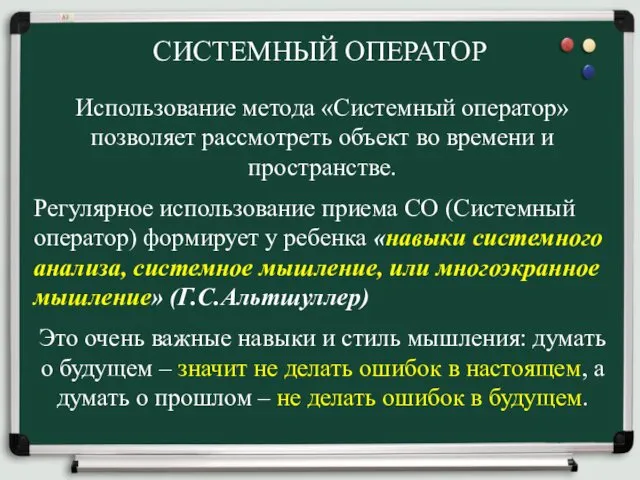 СИСТЕМНЫЙ ОПЕРАТОР

Использование метода «Системный оператор» позволяет рассмотреть объект во времени и пространстве.

Регулярное использование приема СО (Системный оператор) формирует у ребенка «навыки системного анализа, системное мышление, или многоэкранное мышление» (Г.С.Альтшуллер)

Это очень важные навыки и стиль мышления: думать о будущем – значит не делать ошибок в настоящем, а думать о прошлом – не делать ошибок в будущем.